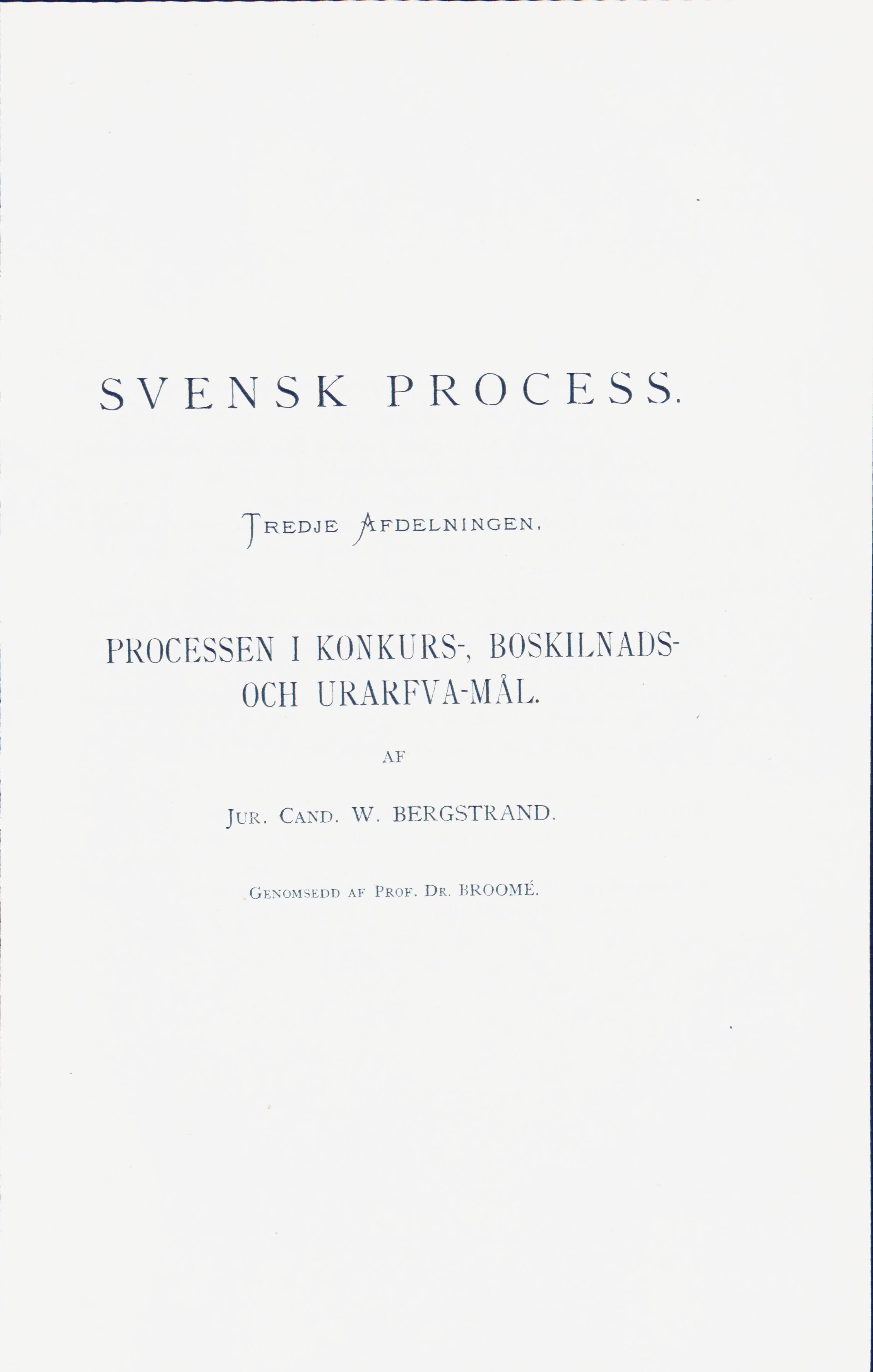 SVENSK PROCESS.

TREDJE AFDELNINGEN.

PROCESSEN I KONKURS-, BOSKILNADS- OCH URARFVA-MÅL.

AF

JUR. CAND. W. BERGSTRAND.

GENOMSEDD AF PROF. DR. BROOMÉ.